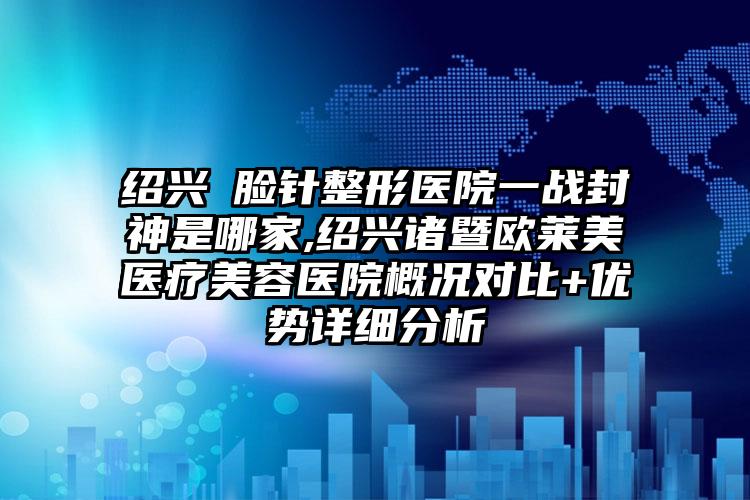 绍兴 脸针整形医院一战封神是哪家,绍兴诸暨欧莱美医疗美容医院概况对比+优势详细分析